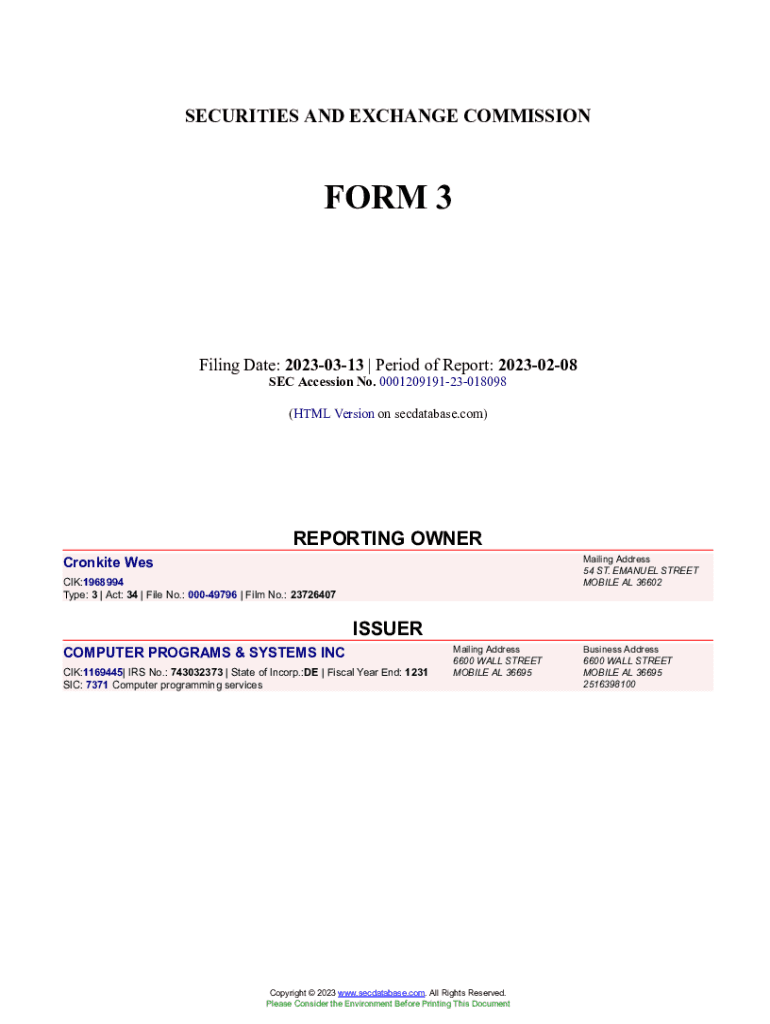 SECURITIES AND EXCHANGE COMMISSION

FORM 3

Filing Date: 2023-03-13 | Period of Report: 2023-02-08
SEC Accession No. 0001209191-23-018098

(HTML Version on secdatabase.com)

REPORTING OWNER

Cronkite Wes
CIK:1968994
Type: 3 | Act: 34 | File No.: 000-49796 | Film No.: 23726407

Mailing Address
54 ST. EMANUEL STREET
MOBILE AL 36602

ISSUER

COMPUTER PROGRAMS & SYSTEMS INC
CIK:1169445| IRS No.: 743032373 | State of Incorp.:DE | Fiscal Year End: 1231
SIC: 7371 Computer programming services

Mailing Address
6600 WALL STREET
MOBILE AL 36695

Business Address
6600 WALL STREET
MOBILE AL 36695
2516398100

Copyright © 2023 www.secdatabase.com. All Rights Reserved.
Please Consider the Environment Before Printing This Document